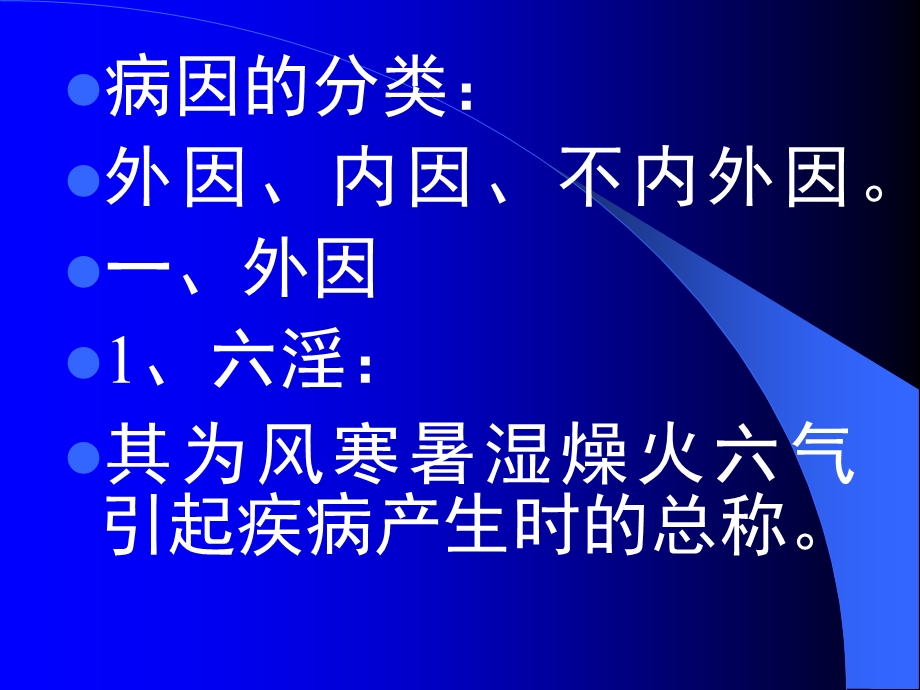 病因的分类：

外因、内因、不内外因。

一、外因

1、六淫：

其为风寒暑湿燥火六气引起疾病产生时的总称。